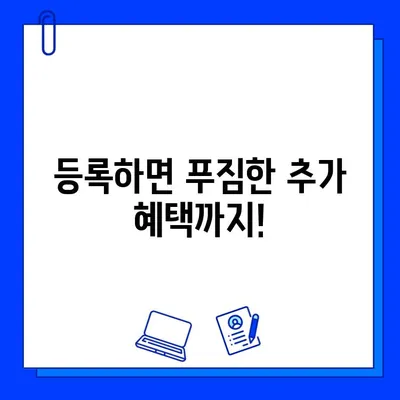 등록하면 푸짐한 추가 혜택까지!